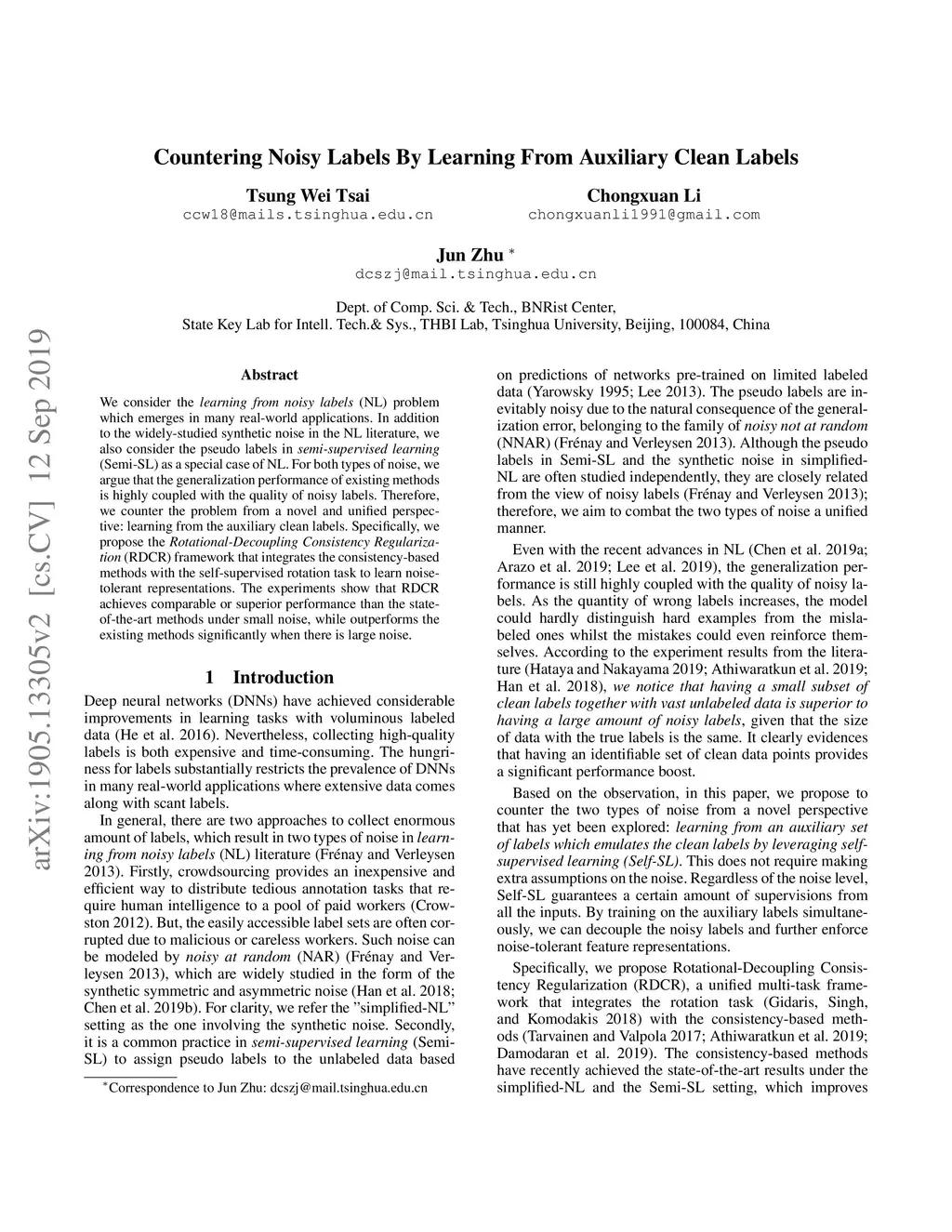 Countering Noisy Labels By Learning From Auxiliary Clean Labels

Tsung Wei Tsai
ccw18@mails.tsinghua.edu.cn

Chongxuan Li
chongxuanli1991@gmail.com

Jun Zhu *
dcszj@mail.tsinghua.edu.cn

Dept. of Comp. Sci. & Tech., BNRist Center,
State Key Lab for Intell. Tech.& Sys., THBI Lab, Tsinghua University, Beijing, 100084, China

arXiv:1905.13305v2 [cs.CV] 12 Sep 2019

Abstract

We consider the learning from noisy labels (NL) problem which emerges in many real-world applications. In addition to the widely-studied synthetic noise in the NL literature, we also consider the pseudo labels in semi-supervised learning (Semi-SL) as a special case of NL. For both types of noise, we argue that the generalization performance of existing methods is highly coupled with the quality of noisy labels. Therefore, we counter the problem from a novel and unified perspective: learning from the auxiliary clean labels. Specifically, we propose the Rotational-Decoupling Consistency Regularization (RDCR) framework that integrates the consistency-based methods with the self-supervised rotation task to learn noise-tolerant representations. The experiments show that RDCR achieves comparable or superior performance than the state-of-the-art methods under small noise, while outperforms the existing methods significantly when there is large noise.

1 Introduction

Deep neural networks (DNNs) have achieved considerable improvements in learning tasks with voluminous labeled data (He et al. 2016). Nevertheless, collecting high-quality labels is both expensive and time-consuming. The hungriness for labels substantially restricts the prevalence of DNNs in many real-world applications where extensive data comes along with scant labels.

In general, there are two approaches to collect enormous amount of labels, which result in two types of noise in learning from noisy labels (NL) literature (Frénay and Verleysen 2013). Firstly, crowdsourcing provides an inexpensive and efficient way to distribute tedious annotation tasks that require human intelligence to a pool of paid workers (Crowston 2012). But, the easily accessible label sets are often corrupted due to malicious or careless workers. Such noise can be modeled by noisy at random (NAR) (Frénay and Verleysen 2013), which are widely studied in the form of the synthetic symmetric and asymmetric noise (Han et al. 2018; Chen et al. 2019b). For clarity, we refer the "simplified-NL" setting as the one involving the synthetic noise. Secondly, it is a common practice in semi-supervised learning (Semi-SL) to assign pseudo labels to the unlabeled data based

*Correspondence to Jun Zhu: dcszj@mail.tsinghua.edu.cn

on predictions of networks pre-trained on limited labeled data (Yarowsky 1995; Lee 2013). The pseudo labels are inevitably noisy due to the natural consequence of the generalization error, belonging to the family of noisy not at random (NNAR) (Frénay and Verleysen 2013). Although the pseudo labels in Semi-SL and the synthetic noise in simplified-NL are often studied independently, they are closely related from the view of noisy labels (Frénay and Verleysen 2013); therefore, we aim to combat the two types of noise a unified manner.

Even with the recent advances in NL (Chen et al. 2019a; Arazo et al. 2019; Lee et al. 2019), the generalization performance is still highly coupled with the quality of noisy labels. As the quantity of wrong labels increases, the model could hardly distinguish hard examples from the mislabeled ones whilst the mistakes could even reinforce themselves. According to the experiment results from the literature (Hataya and Nakayama 2019; Athiwaratkun et al. 2019; Han et al. 2018), we notice that having a small subset of clean labels together with vast unlabeled data is superior to having a large amount of noisy labels, given that the size of data with the true labels is the same. It clearly evidences that having an identifiable set of clean data points provides a significant performance boost.

Based on the observation, in this paper, we propose to counter the two types of noise from a novel perspective that has yet been explored: learning from an auxiliary set of labels which emulates the clean labels by leveraging self-supervised learning (Self-SL). This does not require making extra assumptions on the noise. Regardless of the noise level, Self-SL guarantees a certain amount of supervisions from all the inputs. By training on the auxiliary labels simultaneously, we can decouple the noisy labels and further enforce noise-tolerant feature representations.

Specifically, we propose Rotational-Decoupling Consistency Regularization (RDCR), a unified multi-task framework that integrates the rotation task (Gidaris, Singh, and Komodakis 2018) with the consistency-based methods (Tarvainen and Valpola 2017; Athiwaratkun et al. 2019; Damodaran et al. 2019). The consistency-based methods have recently achieved the state-of-the-art results under the simplified-NL and the Semi-SL setting, which improves